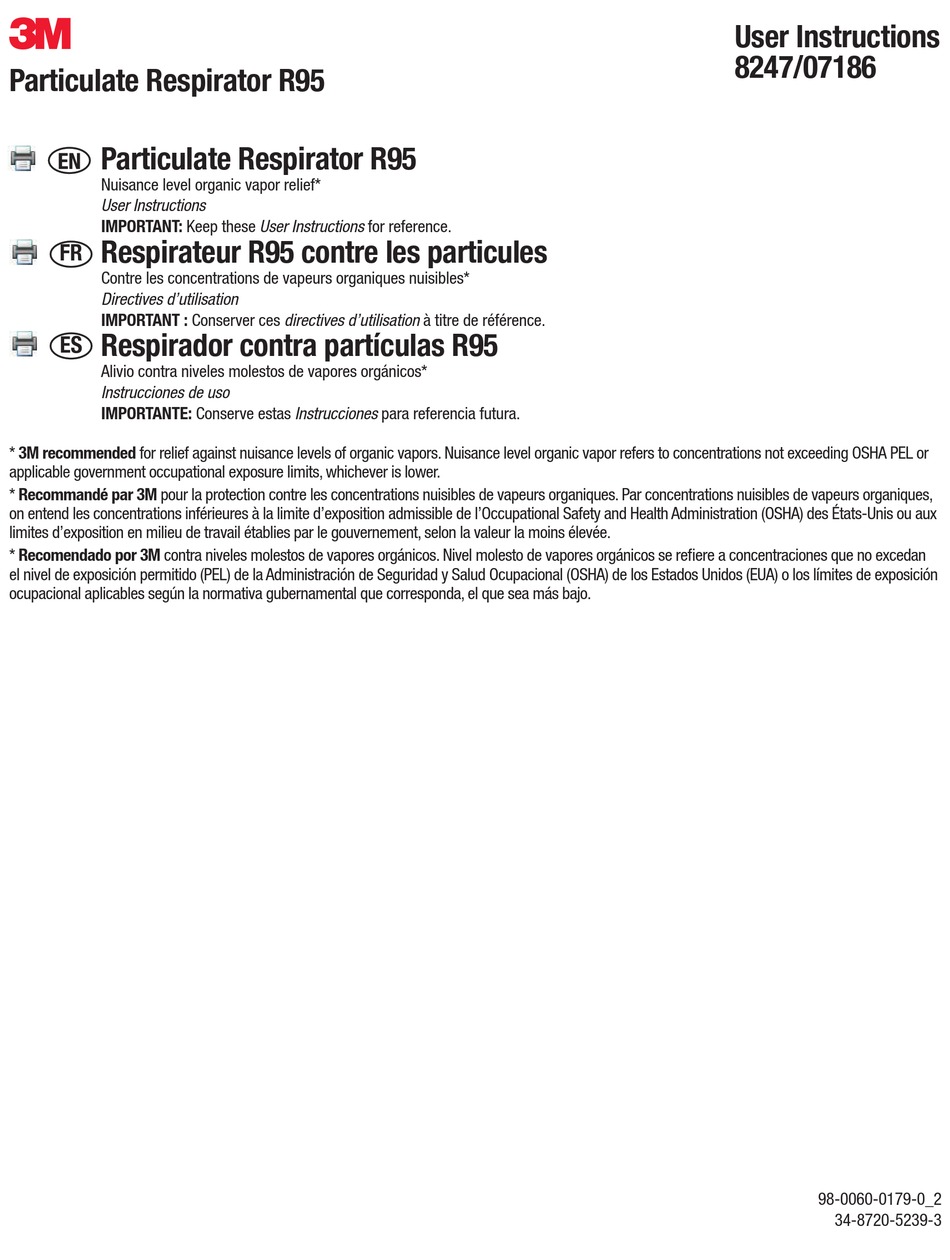 3M

Particulate Respirator R95

User Instructions
8247/07186

EN Particulate Respirator R95
Nuisance level organic vapor relief*
User Instructions
IMPORTANT: Keep these User Instructions for reference.

FR Respirateur R95 contre les particules
Contre les concentrations de vapeurs organiques nuisibles*
Directives d'utilisation
IMPORTANT : Conserver ces directives d'utilisation à titre de référence.

ES Respirador contra partículas R95
Alivio contra niveles molestos de vapores orgánicos*
Instrucciones de uso
IMPORTANTE: Conserve estas Instrucciones para referencia futura.

* 3M recommended for relief against nuisance levels of organic vapors. Nuisance level organic vapor refers to concentrations not exceeding OSHA PEL or applicable government occupational exposure limits, whichever is lower.

* Recommandé par 3M pour la protection contre les concentrations nuisibles de vapeurs organiques. Par concentrations nuisibles de vapeurs organiques, on entend les concentrations inférieures à la limite d'exposition admissible de l'Occupational Safety and Health Administration (OSHA) des États-Unis ou aux limites d'exposition en milieu de travail établies par le gouvernement, selon la valeur la moins élevée.

* Recomendado por 3M contra niveles molestos de vapores orgánicos. Nivel molesto de vapores orgánicos se refiere a concentraciones que no excedan el nivel de exposición permitido (PEL) de la Administración de Seguridad y Salud Ocupacional (OSHA) de los Estados Unidos (EUA) o los límites de exposición ocupacional aplicables según la normativa gubernamental que corresponda, el que sea más bajo.

98-0060-0179-0_2
34-8720-5239-3